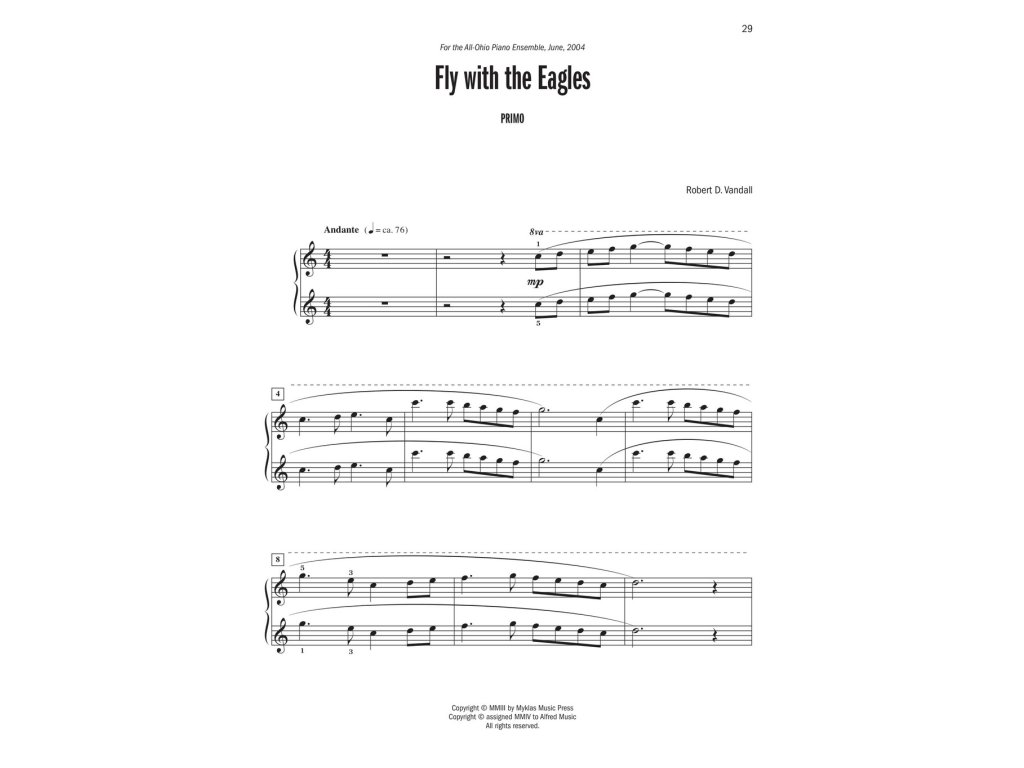 29

For the All-Ohio Piano Ensemble, June, 2004

Fly with the Eagles

PRIMO

Robert D. Vandall

Andante (♩ = ca. 76)

8va

1

mp

5

4

8

5

3

1

3

Copyright © MMIII by Myklas Music Press
Copyright © assigned MMIV to Alfred Music
All rights reserved.